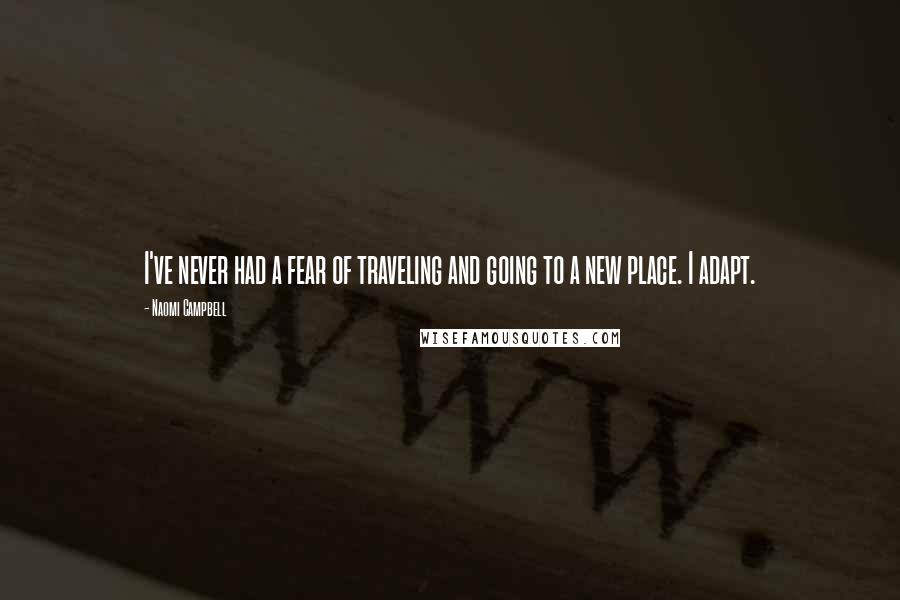 I've never had a fear of traveling and going to a new place. I adapt.

- Naomi Campbell

WISEFAMOUSQUOTES.COM

www.